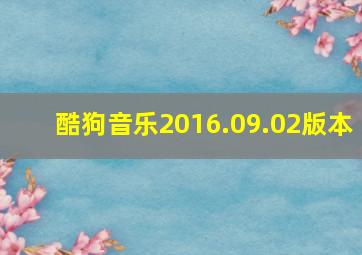 酷狗音乐2016.09.02版本